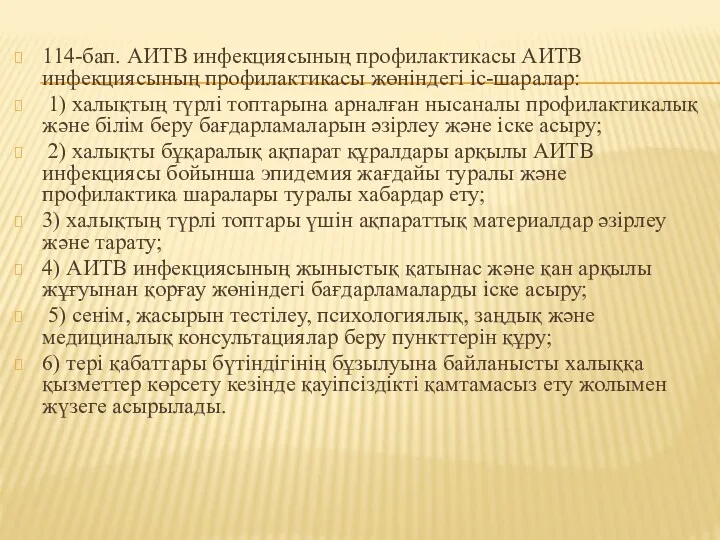 114-бап. АИТВ инфекциясының профилактикасы АИТВ инфекциясының профилактикасы жөніндегі іс-шаралар:

1) халықтың түрлі топтарына арналған нысаналы профилактикалық және білім беру бағдарламаларын әзірлеу және іске асыру;

2) халықты бұқаралық ақпарат құралдары арқылы АИТВ инфекциясы бойынша эпидемия жағдайы туралы және профилактика шаралары туралы хабардар ету;

3) халықтың түрлі топтары үшін ақпараттық материалдар әзірлеу және тарату;

4) АИТВ инфекциясының жыныстық қатынас және қан арқылы жұғуынан қорғау жөніндегі бағдарламаларды іске асыру;

5) сенім, жасырын тестілеу, психологиялық, заңдық және медициналық консультациялар беру пункттерін құру;

6) тері қабаттары бүтіндігінің бұзылуына байланысты халыққа қызметтер көрсету кезінде қауіпсіздікті қамтамасыз ету жолымен жүзеге асырылады.